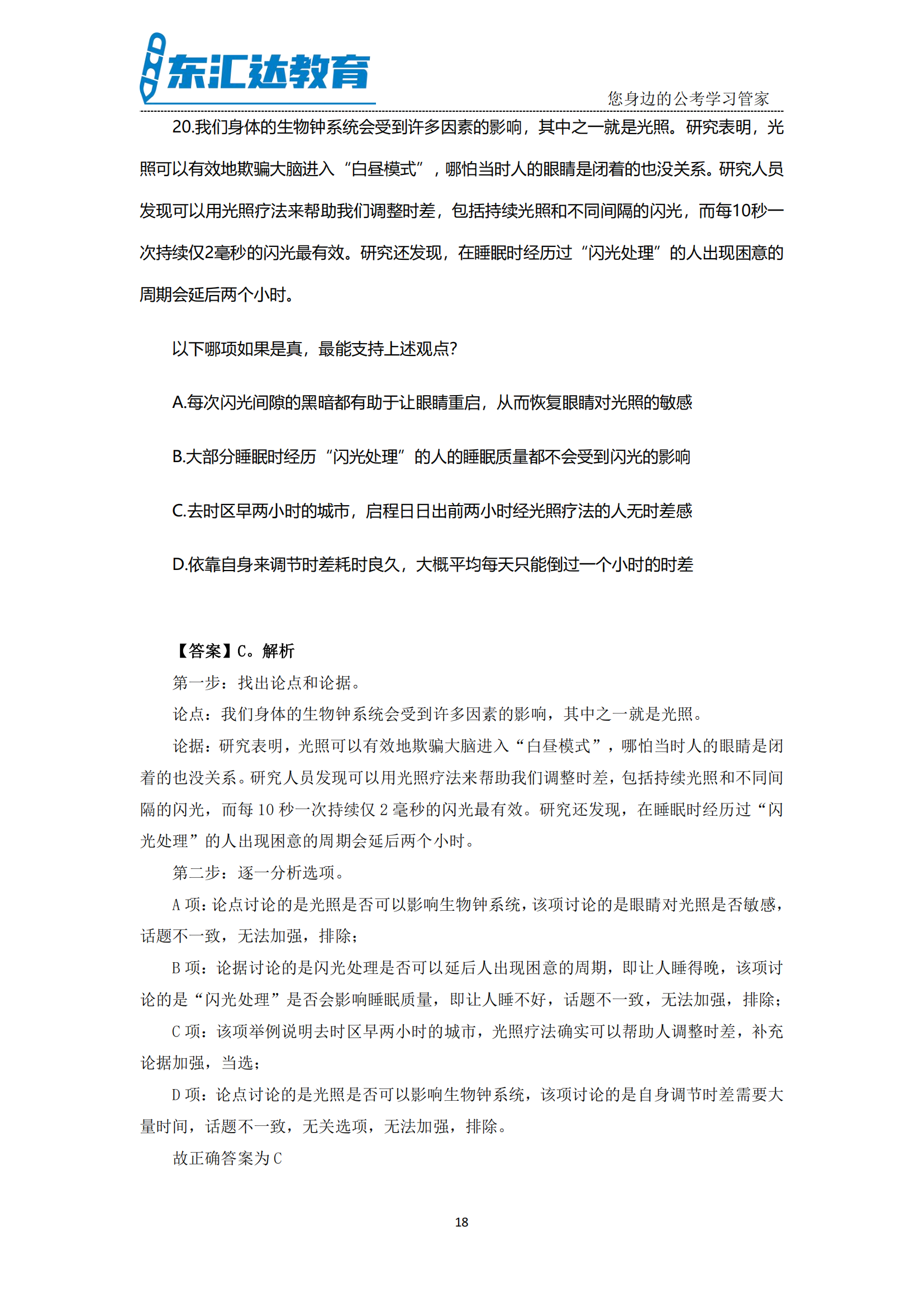 东汇达教育

您身边的公考学习管家

20.我们身体的生物钟系统会受到许多因素的影响，其中之一就是光照。研究表明，光照可以有效地欺骗大脑进入“白昼模式”，哪怕当时人的眼睛是闭着的也没关系。研究人员发现可以用光照疗法来帮助我们调整时差，包括持续光照和不同间隔的闪光，而每10秒一次持续仅2毫秒的闪光最有效。研究还发现，在睡眠时经历过“闪光处理”的人出现困意的周期会延后两个小时。

以下哪项如果是真，最能支持上述观点?

A.每次闪光间隙的黑暗都有助于让眼睛重启，从而恢复眼睛对光照的敏感

B.大部分睡眠时经历“闪光处理”的人的睡眠质量都不会受到闪光的影响

C.去时区早两小时的城市，启程日日出前两小时经光照疗法的人无时差感

D.依靠自身来调节时差耗时良久，大概平均每天只能倒过一个小时的时差

【答案】C。解析

第一步：找出论点和论据。

论点：我们身体的生物钟系统会受到许多因素的影响，其中之一就是光照。

论据：研究表明，光照可以有效地欺骗大脑进入“白昼模式”，哪怕当时人的眼睛是闭着的也没关系。研究人员发现可以用光照疗法来帮助我们调整时差，包括持续光照和不同间隔的闪光，而每 10 秒一次持续仅 2 毫秒的闪光最有效。研究还发现，在睡眠时经历过“闪光处理”的人出现困意的周期会延后两个小时。

第二步：逐一分析选项。

A 项：论点讨论的是光照是否可以影响生物钟系统，该项讨论的是眼睛对光照是否敏感，话题不一致，无法加强，排除；

B 项：论据讨论的是闪光处理是否可以延后人出现困意的周期，即让人睡得晚，该项讨论的是“闪光处理”是否会影响睡眠质量，即让人睡不好，话题不一致，无法加强，排除；

C 项：该项举例说明去时区早两小时的城市，光照疗法确实可以帮助人调整时差，补充论据加强，当选；

D 项：论点讨论的是光照是否可以影响生物钟系统，该项讨论的是自身调节时差需要大量时间，话题不一致，无关选项，无法加强，排除。

故正确答案为 C

18